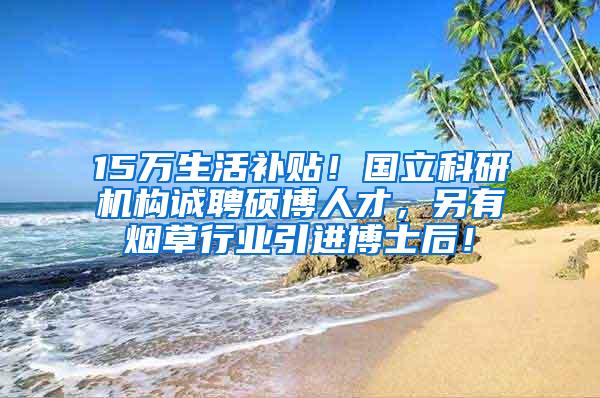 15万生活补贴！国立科研机构诚聘硕博人才，另有烟草行业引进博士后！